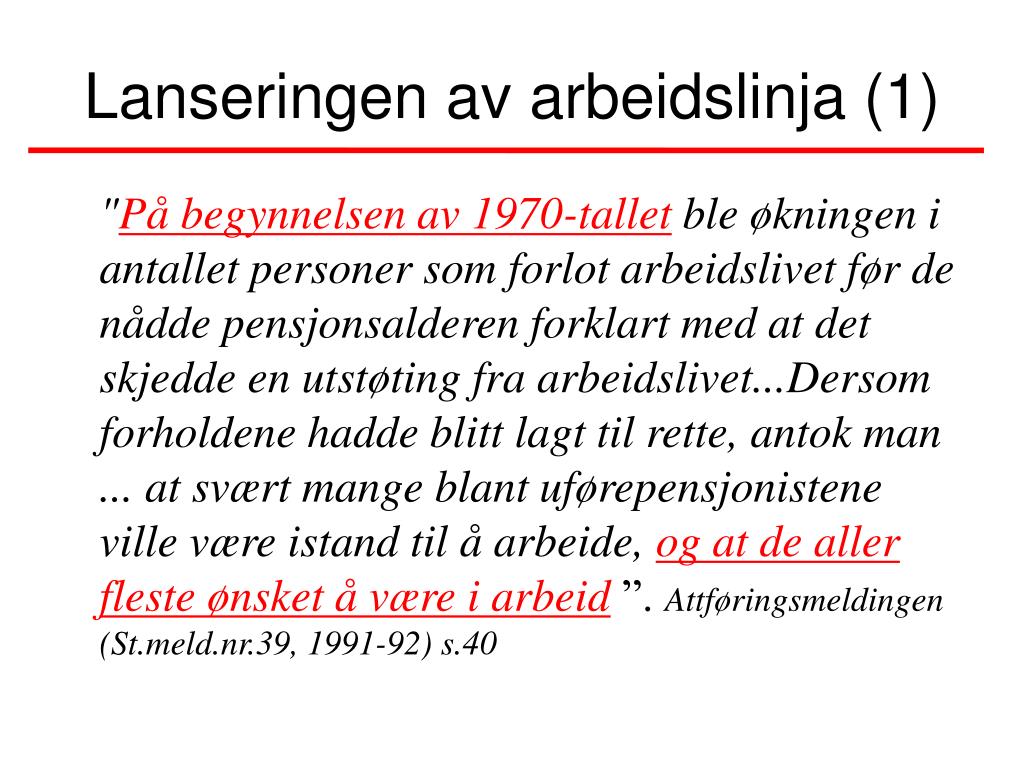 Lanseringen av arbeidslinja (1)

"På begynnelsen av 1970-tallet ble økningen i antallet personer som forlot arbeidslivet før de nådde pensjonsalderen forklart med at det skjedde en utstøting fra arbeidslivet...Dersom forholdene hadde blitt lagt til rette, antok man ... at svært mange blant uførepensjonistene ville være istand til å arbeide, og at de aller fleste ønsket å være i arbeid ”. Attføringsmeldingen (St.meld.nr.39, 1991-92) s.40